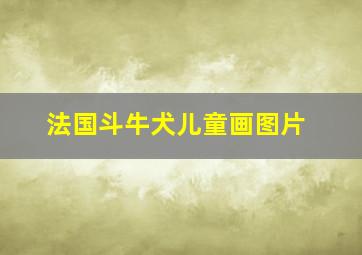 法国斗牛犬儿童画图片